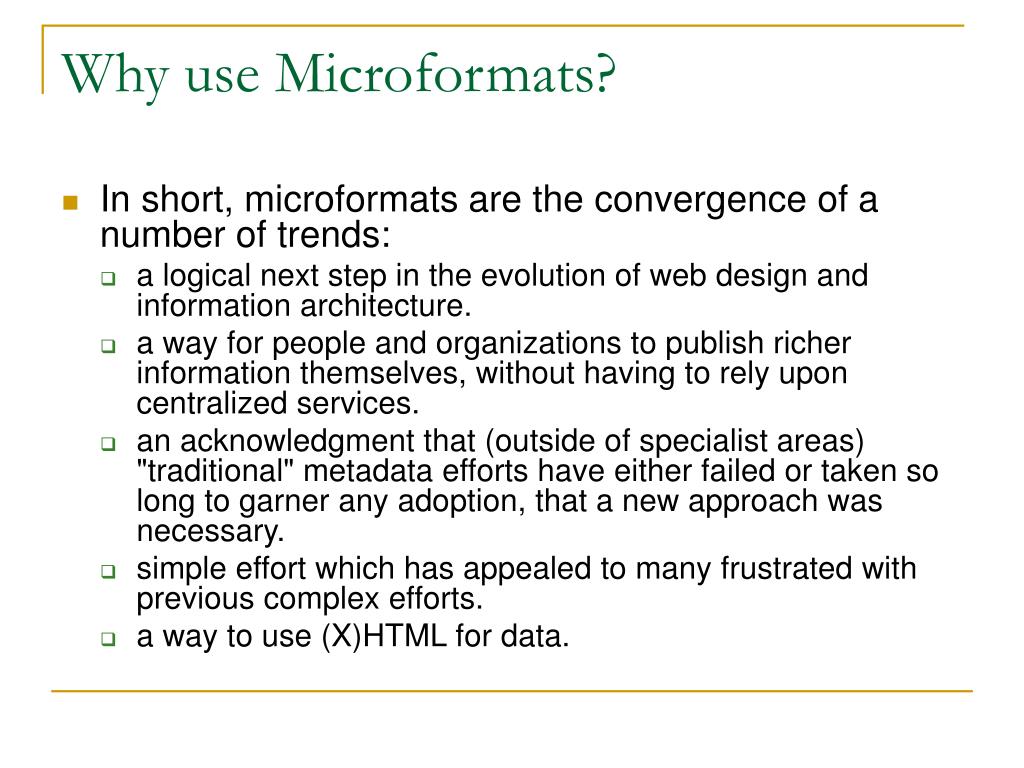 Why use Microformats?

In short, microformats are the convergence of a number of trends:

a logical next step in the evolution of web design and information architecture.

a way for people and organizations to publish richer information themselves, without having to rely upon centralized services.

an acknowledgment that (outside of specialist areas) "traditional" metadata efforts have either failed or taken so long to garner any adoption, that a new approach was necessary.

simple effort which has appealed to many frustrated with previous complex efforts.

a way to use (X)HTML for data.